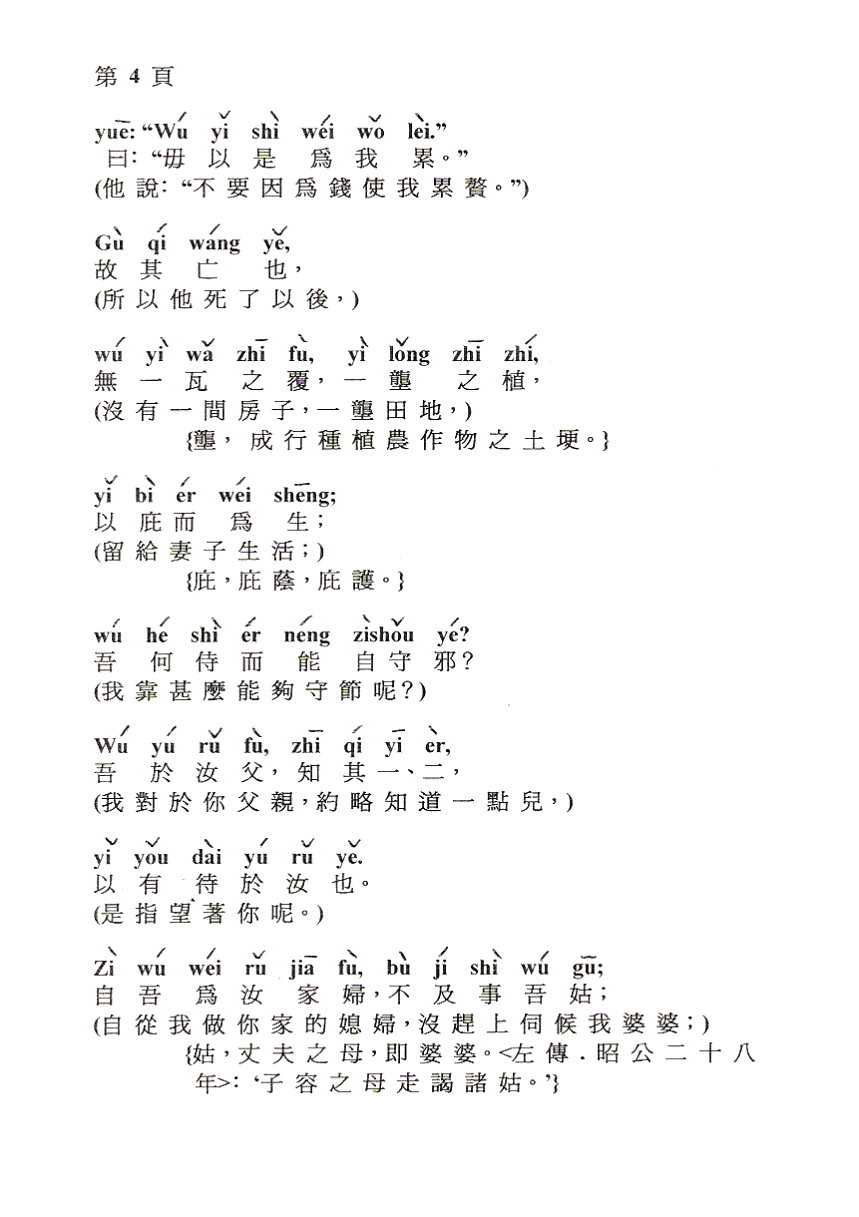 第 4 頁

yuē: "Wú yǐ shì wèi wǒ lèi."
曰: "毋 以 是 爲 我 累。"
(他 說: "不 要 因 爲 錢 使 我 累 贅。")

Gù qí wáng yě,
故 其 亡 也,
(所 以 他 死 了 以 後,)

wú yì wǎ zhī fù, yì lǒng zhī zhí,
無 一 瓦 之 覆, 一 壟 之 植,
(沒 有 一 間 房 子, 一 壟 田 地,)
{壟, 成 行 種 植 農 作 物 之 土 埂。}

yǐ bì ér wéi shēng;
以 庇 而 爲 生;
(留 給 妻 子 生 活;)
{庇, 庇 蔭, 庇 護。}

wú hé shì ér néng zìshǒu yé?
吾 何 恃 而 能 自守 邪?
(我 靠 甚 麼 能 夠 守 節 呢?)

Wú yú rǔ fù, zhī qí yī èr,
吾 於 汝 父, 知 其 一、二,
(我 對 於 你 父 親, 約 略 知 道 一 點 兒,)

yǐ yǒu dài yú rǔ yě.
以 有 待 於 汝 也。
(是 指 望 著 你 呢。)

Zì wú wéi rǔ jiā fù, bù jí shì wú gū;
自 吾 爲 汝 家 婦, 不 及 事 吾 姑;
(自 從 我 做 你 家 的 媳 婦, 沒 趕 上 伺 候 我 婆 婆;)
{姑, 丈 夫 之 母, 即 婆 婆。<左 傳 . 昭 公 二 十 八 年>: '子 容 之 母 走 謁 諸 姑。'}